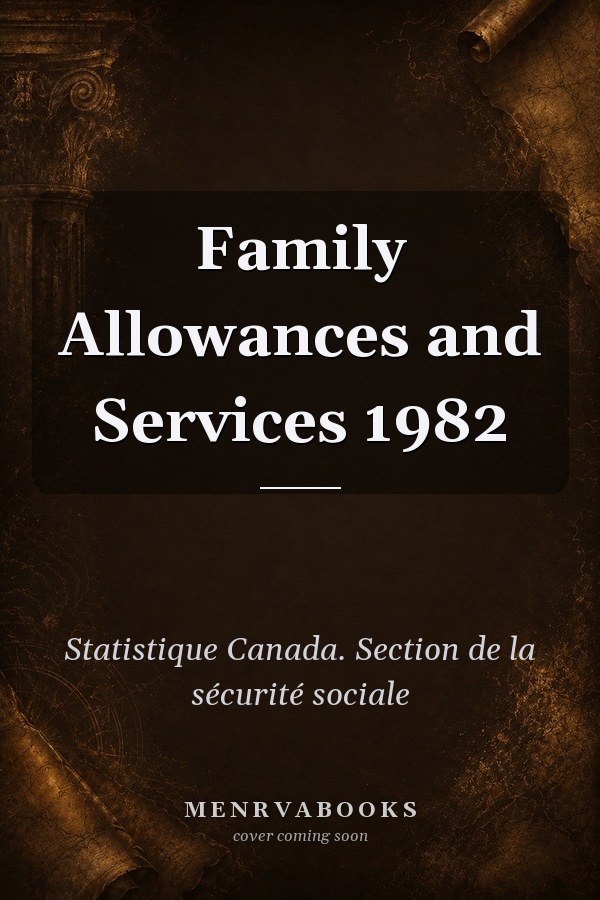 Family Allowances and Services 1982

Statistique Canada. Section de la sécurité sociale

MENRVABOOKS
cover coming soon